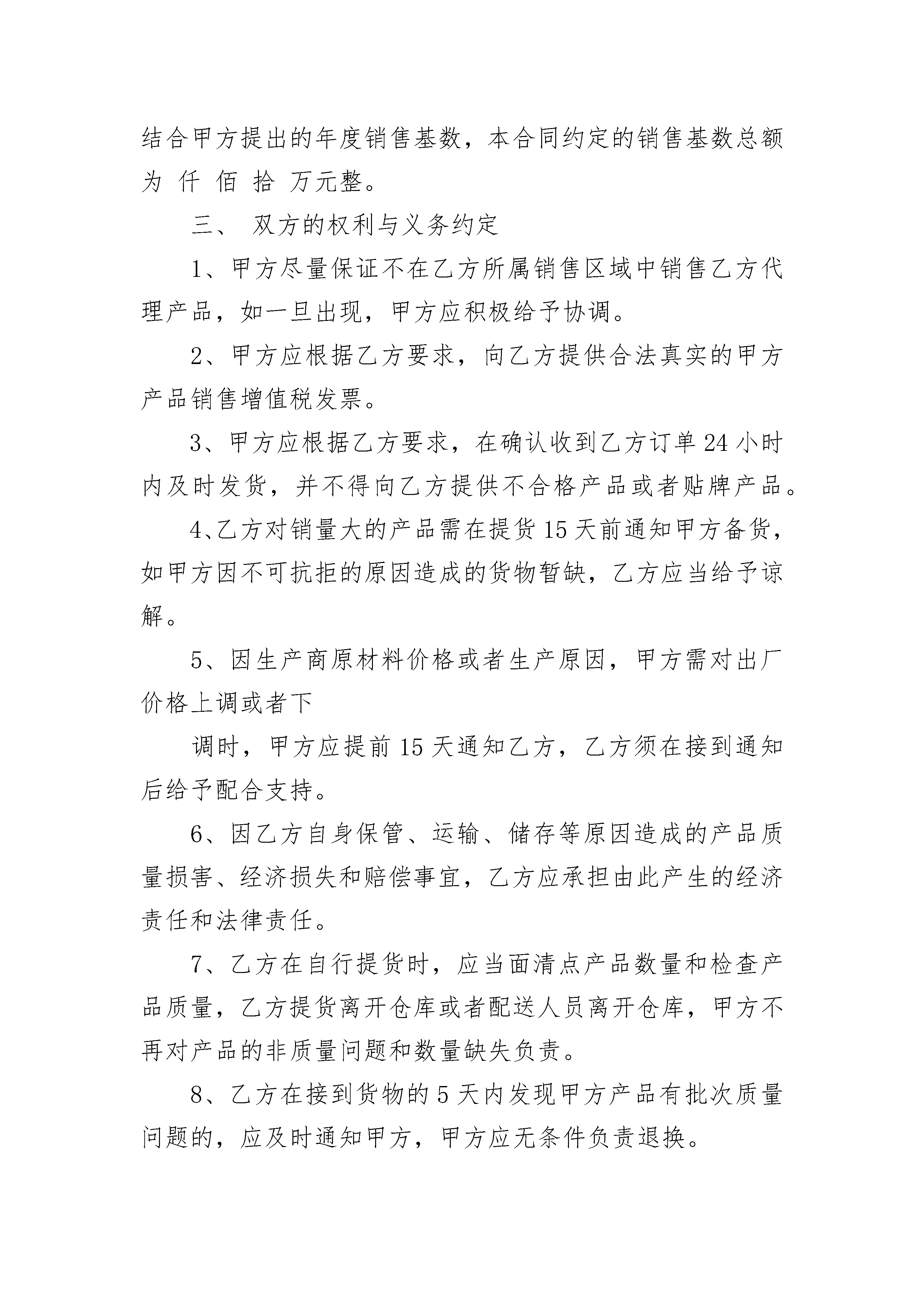 结合甲方提出的年度销售基数，本合同约定的销售基数总额为 仟 佰 拾 万元整。

三、 双方的权利与义务约定

1、甲方尽量保证不在乙方所属销售区域中销售乙方代理产品，如一旦出现，甲方应积极给予协调。

2、甲方应根据乙方要求，向乙方提供合法真实的甲方产品销售增值税发票。

3、甲方应根据乙方要求，在确认收到乙方订单 24 小时内及时发货，并不得向乙方提供不合格产品或者贴牌产品。

4、乙方对销量大的产品需在提货 15 天前通知甲方备货，如甲方因不可抗拒的原因造成的货物暂缺，乙方应当给予谅解。

5、因生产商原材料价格或者生产原因，甲方需对出厂价格上调或者下

调时，甲方应提前 15 天通知乙方，乙方须在接到通知后给予配合支持。

6、因乙方自身保管、运输、储存等原因造成的产品质量损害、经济损失和赔偿事宜，乙方应承担由此产生的经济责任和法律责任。

7、乙方在自行提货时，应当面清点产品数量和检查产品质量，乙方提货离开仓库或者配送人员离开仓库，甲方不再对产品的非质量问题和数量缺失负责。

8、乙方在接到货物的 5 天内发现甲方产品有批次质量问题的，应及时通知甲方，甲方应无条件负责退换。